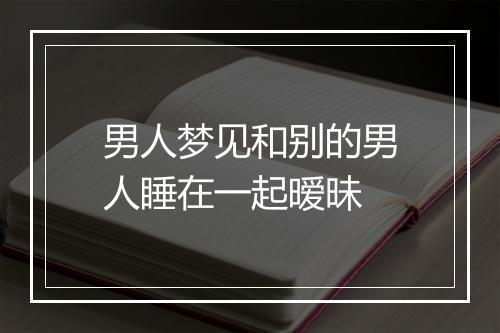 男人梦见和别的男人睡在一起暧昧